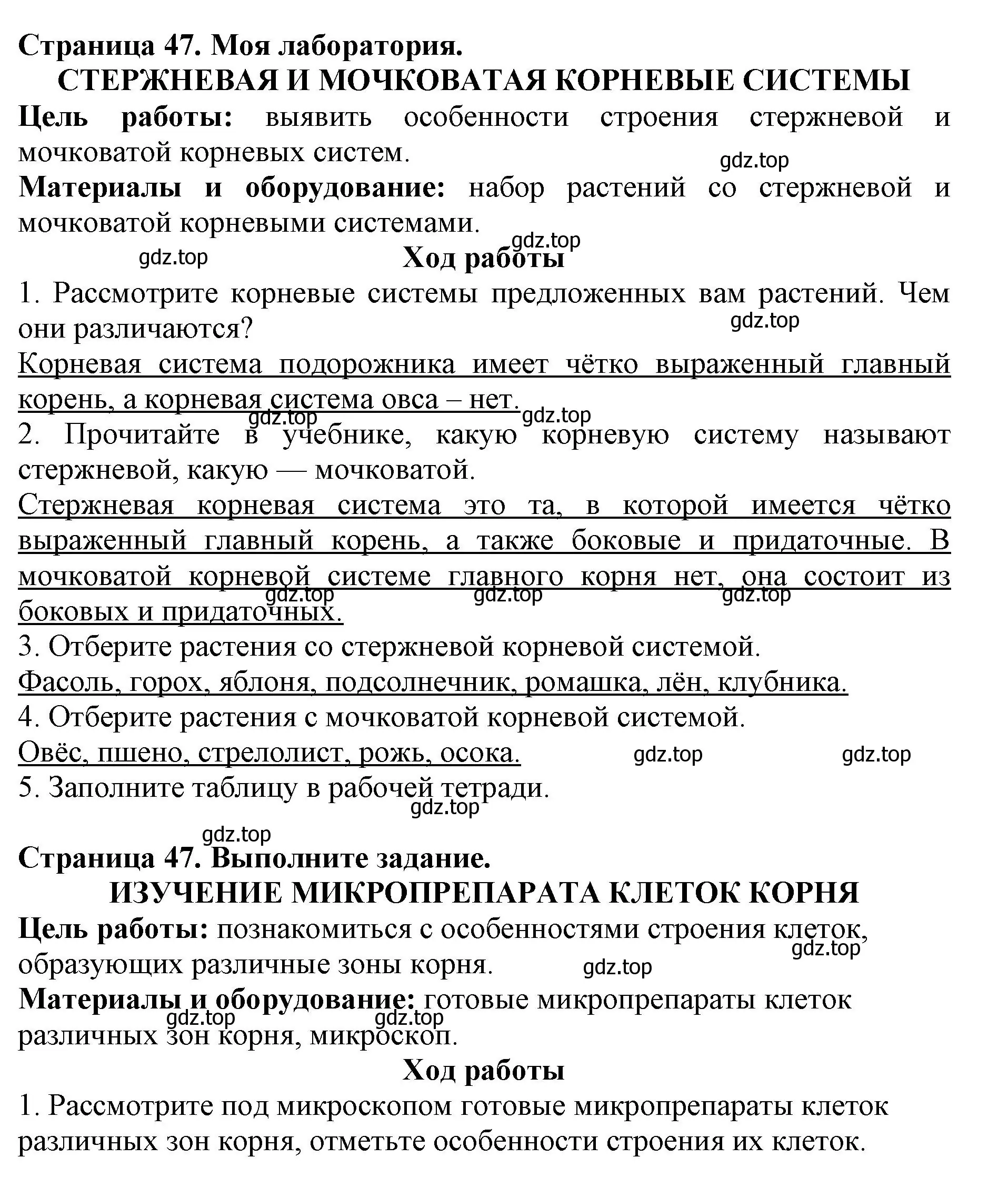 Страница 47. Моя лаборатория.
СТЕРЖНЕВАЯ И МОЧКОВАТАЯ КОРНЕВЫЕ СИСТЕМЫ

Цель работы: выявить особенности строения стержневой и мочковатой корневых систем.

gdz.top

Материалы и оборудование: набор растений со стержневой и мочковатой корневыми системами.

gdz.top

gdz.top

Ход работы

1. Рассмотрите корневые системы предложенных вам растений. Чем они различаются?

gdz.top

Корневая система подорожника имеет чётко выраженный главный корень, а корневая система овса – нет.

gdz.top gdz.top

2. Прочитайте в учебнике, какую корневую систему называют стержневой, какую — мочковатой.

Стержневая корневая система это та, в которой имеется чётко выраженный главный корень, а также боковые и придаточные. В мочковатой корневой системе главного корня нет, она состоит из боковых и придаточных.

gdz.top gdz.top gdz.top

3. Отберите растения со стержневой корневой системой.

Фасоль, горох, яблоня, подсолнечник, ромашка, лён, клубника.

4. Отберите растения с мочковатой корневой системой.

Овёс, пшено, стрелолист, рожь, осока. gdz.top gdz.top

5. Заполните таблицу в рабочей тетради.

gdz.top

gdz.top

Страница 47. Выполните задание.
ИЗУЧЕНИЕ МИКРОПРЕПАРАТА КЛЕТОК КОРНЯ

Цель работы: познакомиться с особенностями строения клеток, образующих различные зоны корня.

gdz.top gdz.top

Материалы и оборудование: готовые микропрепараты клеток различных зон корня, микроскоп.

gdz.top gdz.top

Ход работы

1. Рассмотрите под микроскопом готовые микропрепараты клеток различных зон корня, отметьте особенности строения их клеток.